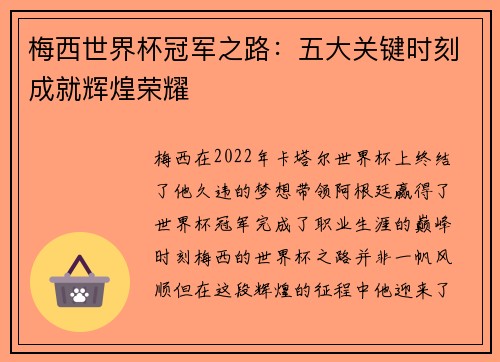 梅西世界杯冠军之路：五大关键时刻成就辉煌荣耀

梅西在2022年卡塔尔世界杯上终结了他久违的梦想带领阿根廷赢得了世界杯冠军完成了职业生涯的巅峰时刻梅西的世界杯之路并非一帆风顺但在这段辉煌的征程中他迎来了